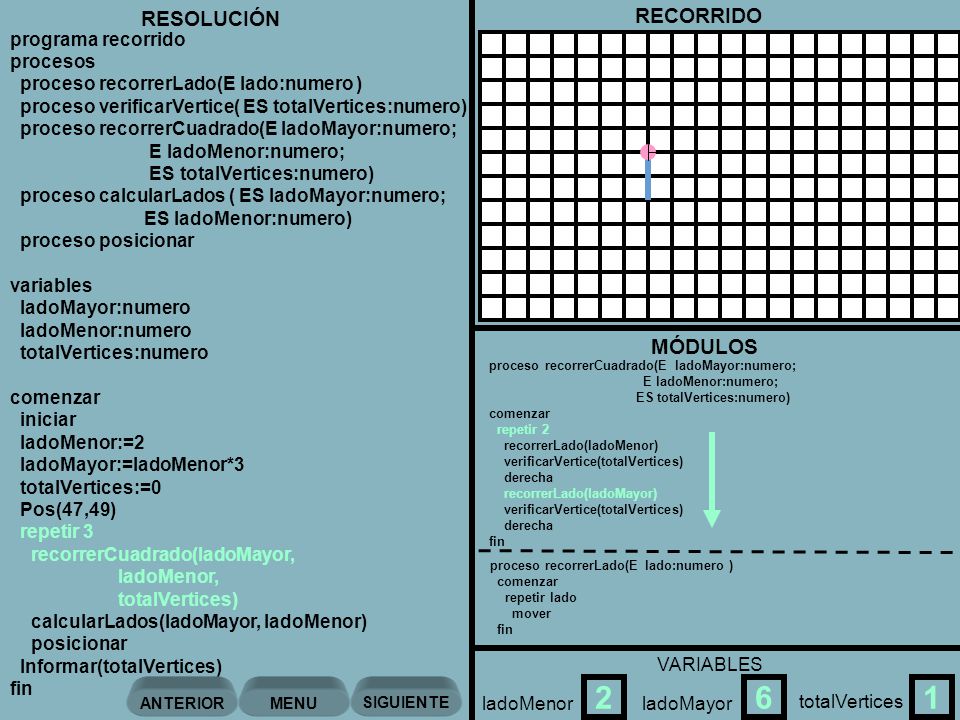 RESOLUCIÓN

programa recorrido
procesos
proceso recorrerLado(E lado:numero )
proceso verificarVertice( ES totalVertices:numero)
proceso recorrerCuadrado(E ladoMayor:numero;
E ladoMenor:numero;
ES totalVertices:numero)
proceso calcularLados ( ES ladoMayor:numero;
ES ladoMenor:numero)
proceso posicionar

variables
ladoMayor:numero
ladoMenor:numero
totalVertices:numero

comenzar
iniciar
ladoMenor:=2
ladoMayor:=ladoMenor*3
totalVertices:=0
Pos(47,49)
repetir 3
recorrerCuadrado(ladoMayor,
ladoMenor,
totalVertices)
calcularLados(ladoMayor, ladoMenor)
posicionar
Informar(totalVertices)
fin

ANTERIOR MENU SIGUIENTE

RECORRIDO

MÓDULOS

proceso recorrerCuadrado(E ladoMayor:numero;
E ladoMenor:numero;
ES totalVertices:numero)
comenzar
repetir 2
recorrerLado(ladoMenor)
verificarVertice(totalVertices)
derecha
recorrerLado(ladoMayor)
verificarVertice(totalVertices)
derecha
fin

proceso recorrerLado(E lado:numero )
comenzar
repetir lado
mover
fin

VARIABLES

ladoMenor 2 ladoMayor 6 totalVertices 1